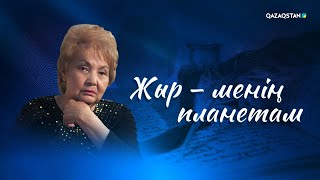 QAZAQSTAN

Жыр – менің планетам